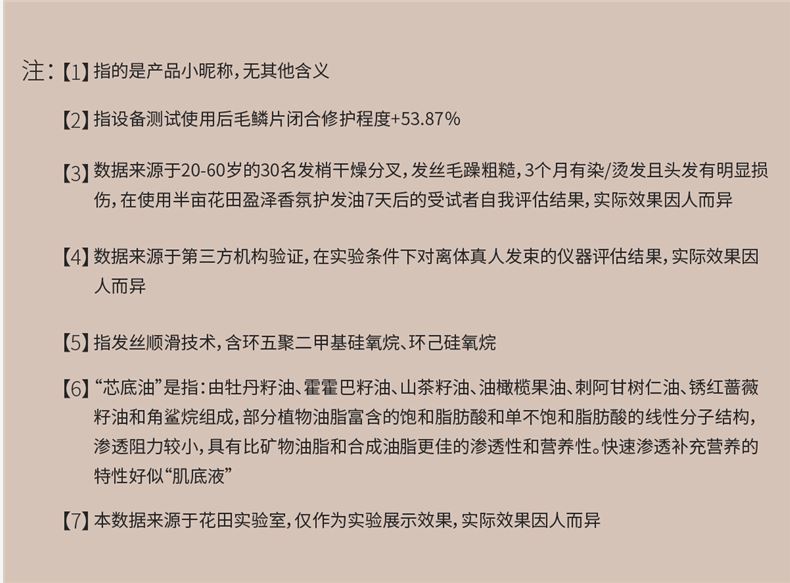 注:【1】指的是产品小昵称,无其他含义

【2】指设备测试使用后毛鳞片闭合修护程度+53.87%

【3】数据来源于20-60岁的30名发梢干燥分叉,发丝毛躁粗糙,3个月有染/烫发且头发有明显损伤,在使用半亩花田盈泽香氛护发油7天后的受试者自我评估结果,实际效果因人而异

【4】数据来源于第三方机构验证,在实验条件下对离体真人发束的仪器评估结果,实际效果因人而异

【5】指发丝顺滑技术,含环五聚二甲基硅氧烷、环己硅氧烷

【6】“芯底油”是指:由牡丹籽油、霍霍巴籽油、山茶籽油、油橄榄果油、刺阿甘树仁油、锈红蔷薇籽油和角鲨烷组成,部分植物油脂富含的饱和脂肪酸和单不饱和脂肪酸的线性分子结构,渗透阻力较小,具有比矿物油脂和合成油脂更佳的渗透性和营养性。快速渗透补充营养的特性好似“肌底液”

【7】本数据来源于花田实验室,仅作为实验展示效果,实际效果因人而异